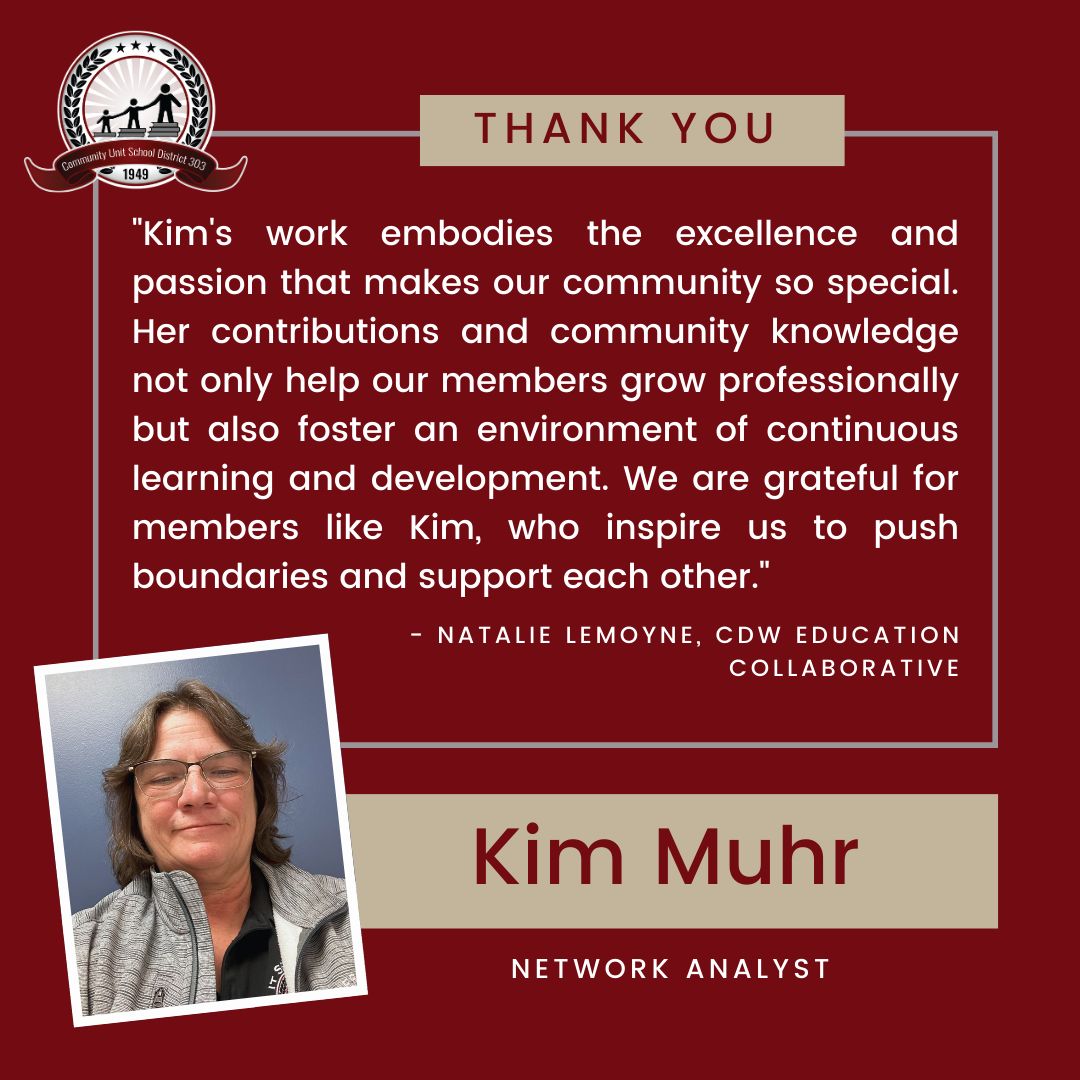 Community Unit School District 303
1949

THANK YOU

"Kim's work embodies the excellence and passion that makes our community so special. Her contributions and community knowledge not only help our members grow professionally but also foster an environment of continuous learning and development. We are grateful for members like Kim, who inspire us to push boundaries and support each other."

- NATALIE LEMOYNE, CDW EDUCATION COLLABORATIVE

Kim Muhr

NETWORK ANALYST